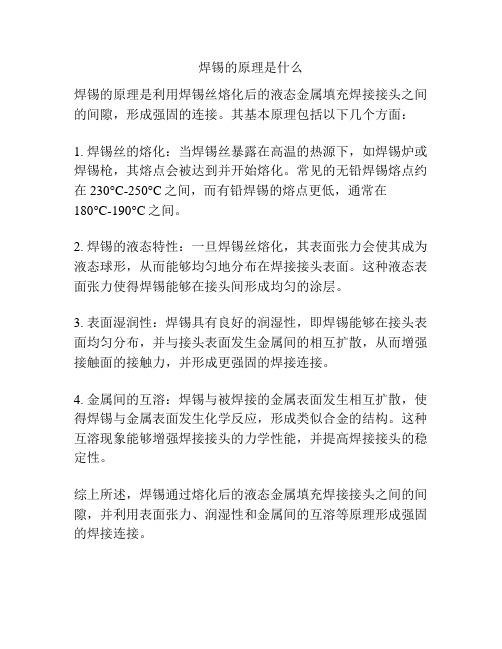 焊锡的原理是什么

焊锡的原理是利用焊锡丝熔化后的液态金属填充焊接接头之间的间隙，形成强固的连接。其基本原理包括以下几个方面：

1. 焊锡丝的熔化：当焊锡丝暴露在高温的热源下，如焊锡炉或焊锡枪，其熔点会被达到并开始熔化。常见的无铅焊锡熔点约在 230°C-250°C 之间，而有铅焊锡的熔点更低，通常在 180°C-190°C 之间。

2. 焊锡的液态特性：一旦焊锡丝熔化，其表面张力会使其成为液态球形，从而能够均匀地分布在焊接接头表面。这种液态表面张力使得焊锡能够在接头间形成均匀的涂层。

3. 表面湿润性：焊锡具有良好的润湿性，即焊锡能够在接头表面均匀分布，并与接头表面发生金属间的相互扩散，从而增强接触面的接触力，并形成更强固的焊接连接。

4. 金属间的互溶：焊锡与被焊接的金属表面发生相互扩散，使得焊锡与金属表面发生化学反应，形成类似合金的结构。这种互溶现象能够增强焊接接头的力学性能，并提高焊接接头的稳定性。

综上所述，焊锡通过熔化后的液态金属填充焊接接头之间的间隙，并利用表面张力、润湿性和金属间的互溶等原理形成强固的焊接连接。